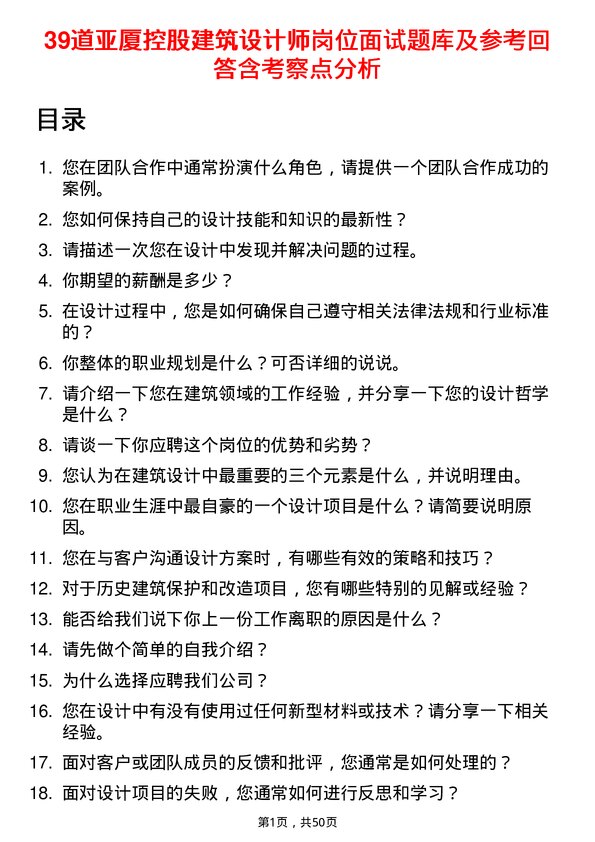 39道亚厦控股建筑设计师岗位面试题库及参考回答含考察点分析

目录

1. 您在团队合作中通常扮演什么角色，请提供一个团队合作成功的案例。
2. 您如何保持自己的设计技能和知识的最新性？
3. 请描述一次您在设计中发现并解决问题的过程。
4. 你期望的薪酬是多少？
5. 在设计过程中，您是如何确保自己遵守相关法律法规和行业标准的？
6. 你整体的职业规划是什么？可否详细的说说。
7. 请介绍一下您在建筑领域的工作经验，并分享一下您的设计哲学是什么？
8. 请谈一下你应聘这个岗位的优势和劣势？
9. 您认为在建筑设计中最重要的三个元素是什么，并说明理由。
10. 您在职业生涯中最自豪的一个设计项目是什么？请简要说明原因。
11. 您在与客户沟通设计方案时，有哪些有效的策略和技巧？
12. 对于历史建筑保护和改造项目，您有哪些特别的见解或经验？
13. 能否给我们说下你上一份工作离职的原因是什么？
14. 请先做个简单的自我介绍？
15. 为什么选择应聘我们公司？
16. 您在设计中有没有使用过任何新型材料或技术？请分享一下相关经验。
17. 面对客户或团队成员的反馈和批评，您通常是如何处理的？
18. 面对设计项目的失败，您通常如何进行反思和学习？

第1页，共50页